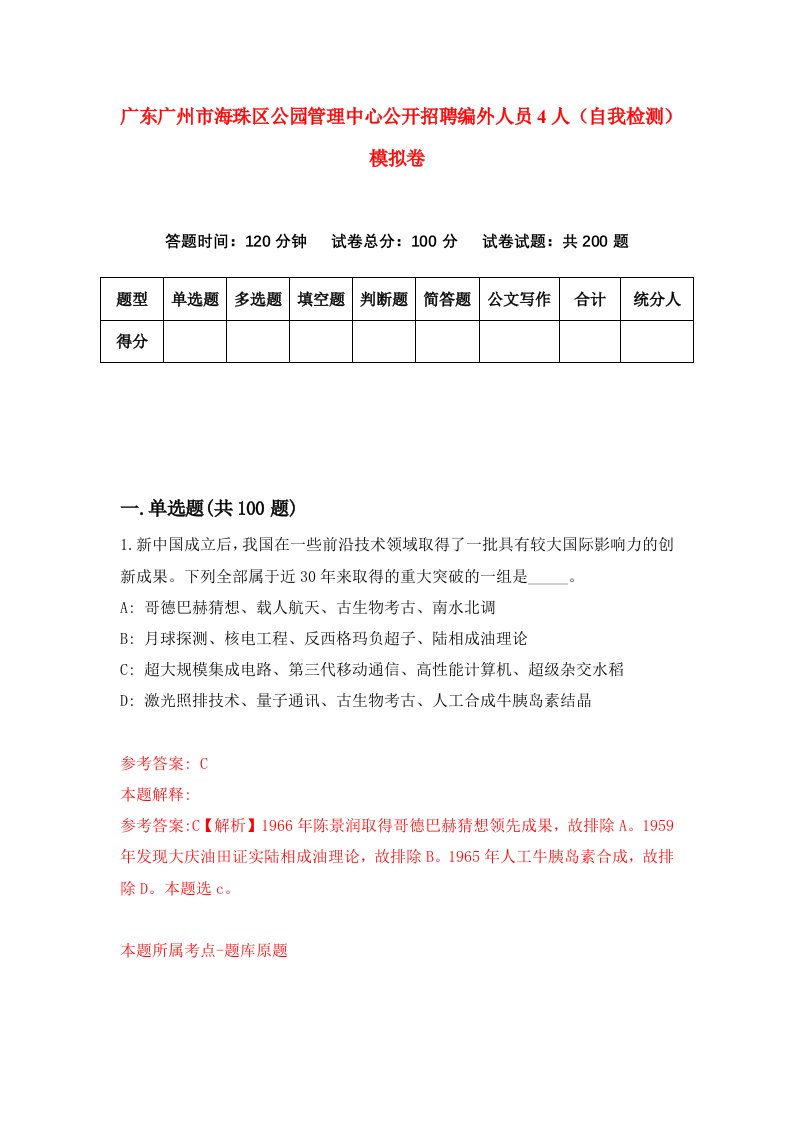 广东广州市海珠区公园管理中心公开招聘编外人员4人（自我检测）模拟卷

答题时间：120分钟　试卷总分：100分　试卷试题：共200题

| 题型 | 单选题 | 多选题 | 填空题 | 判断题 | 简答题 | 公文写作 | 合计 | 统分人 |
|---|---|---|---|---|---|---|---|---|
| 得分 | | | | | | | | |

一.单选题(共100题)

1.新中国成立后，我国在一些前沿技术领域取得了一批具有较大国际影响力的创新成果。下列全部属于近30年来取得的重大突破的一组是_____。
A: 哥德巴赫猜想、载人航天、古生物考古、南水北调
B: 月球探测、核电工程、反西格玛负超子、陆相成油理论
C: 超大规模集成电路、第三代移动通信、高性能计算机、超级杂交水稻
D: 激光照排技术、量子通讯、古生物考古、人工合成牛胰岛素结晶

参考答案: C
本题解释:
参考答案:C【解析】1966年陈景润取得哥德巴赫猜想领先成果，故排除A。1959年发现大庆油田证实陆相成油理论，故排除B。1965年人工牛胰岛素合成，故排除D。本题选c。

本题所属考点-题库原题